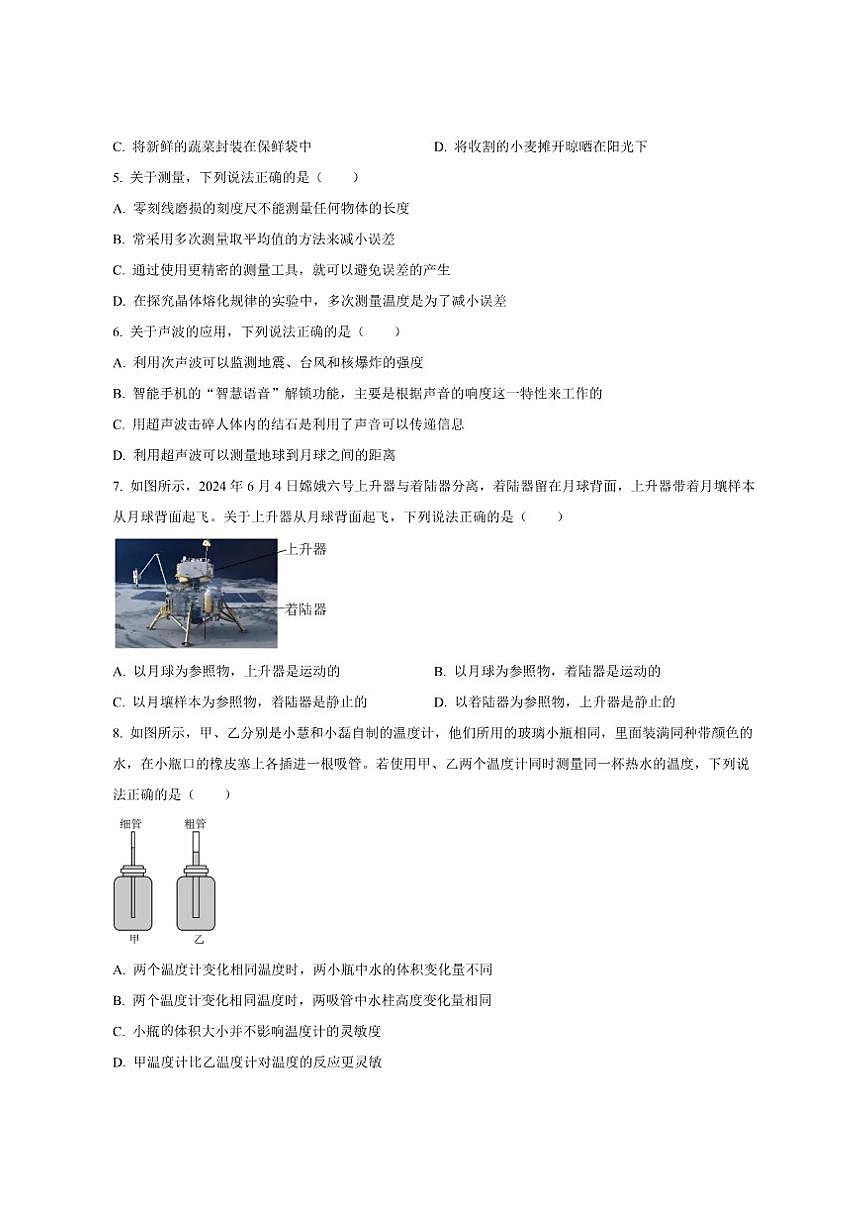 C. 将新鲜的蔬菜封装在保鲜袋中

D. 将收割的小麦摊开晾晒在阳光下

5. 关于测量，下列说法正确的是（　　）

A. 零刻线磨损的刻度尺不能测量任何物体的长度

B. 常采用多次测量取平均值的方法来减小误差

C. 通过使用更精密的测量工具，就可以避免误差的产生

D. 在探究晶体熔化规律的实验中，多次测量温度是为了减小误差

6. 关于声波的应用，下列说法正确的是（　　）

A. 利用次声波可以监测地震、台风和核爆炸的强度

B. 智能手机的“智慧语音”解锁功能，主要是根据声音的响度这一特性来工作的

C. 用超声波击碎人体内的结石是利用了声音可以传递信息

D. 利用超声波可以测量地球到月球之间的距离

7. 如图所示，2024 年 6 月 4 日嫦娥六号上升器与着陆器分离，着陆器留在月球背面，上升器带着月壤样本从月球背面起飞。关于上升器从月球背面起飞，下列说法正确的是（　　）

上升器

着陆器

A. 以月球为参照物，上升器是运动的

B. 以月球为参照物，着陆器是运动的

C. 以月壤样本为参照物，着陆器是静止的

D. 以着陆器为参照物，上升器是静止的

8. 如图所示，甲、乙分别是小慧和小磊自制的温度计，他们所用的玻璃小瓶相同，里面装满同种带颜色的水，在小瓶口的橡皮塞上各插进一根吸管。若使用甲、乙两个温度计同时测量同一杯热水的温度，下列说法正确的是（　　）

细管　粗管

甲　乙

A. 两个温度计变化相同温度时，两小瓶中水的体积变化量不同

B. 两个温度计变化相同温度时，两吸管中水柱高度变化量相同

C. 小瓶的体积大小并不影响温度计的灵敏度

D. 甲温度计比乙温度计对温度的反应更灵敏